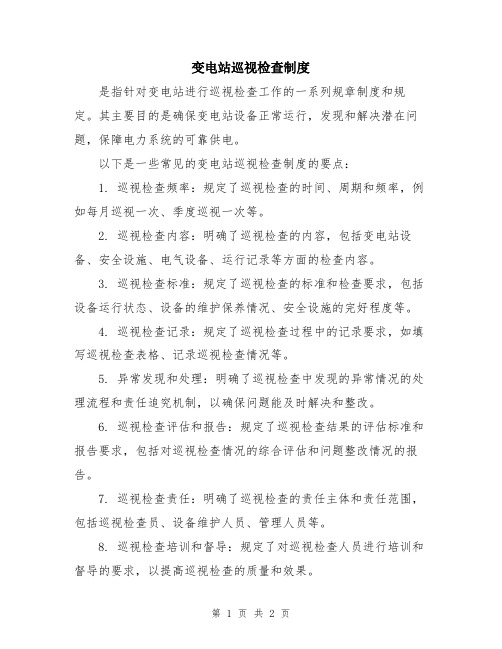 变电站巡视检查制度

是指针对变电站进行巡视检查工作的一系列规章制度和规定。其主要目的是确保变电站设备正常运行，发现和解决潜在问题，保障电力系统的可靠供电。

以下是一些常见的变电站巡视检查制度的要点：

1. 巡视检查频率：规定了巡视检查的时间、周期和频率，例如每月巡视一次、季度巡视一次等。

2. 巡视检查内容：明确了巡视检查的内容，包括变电站设备、安全设施、电气设备、运行记录等方面的检查内容。

3. 巡视检查标准：规定了巡视检查的标准和检查要求，包括设备运行状态、设备的维护保养情况、安全设施的完好程度等。

4. 巡视检查记录：规定了巡视检查过程中的记录要求，如填写巡视检查表格、记录巡视检查情况等。

5. 异常发现和处理：明确了巡视检查中发现的异常情况的处理流程和责任追究机制，以确保问题能及时解决和整改。

6. 巡视检查评估和报告：规定了巡视检查结果的评估标准和报告要求，包括对巡视检查情况的综合评估和问题整改情况的报告。

7. 巡视检查责任：明确了巡视检查的责任主体和责任范围，包括巡视检查员、设备维护人员、管理人员等。

8. 巡视检查培训和督导：规定了对巡视检查人员进行培训和督导的要求，以提高巡视检查的质量和效果。

第 1 页 共 2 页